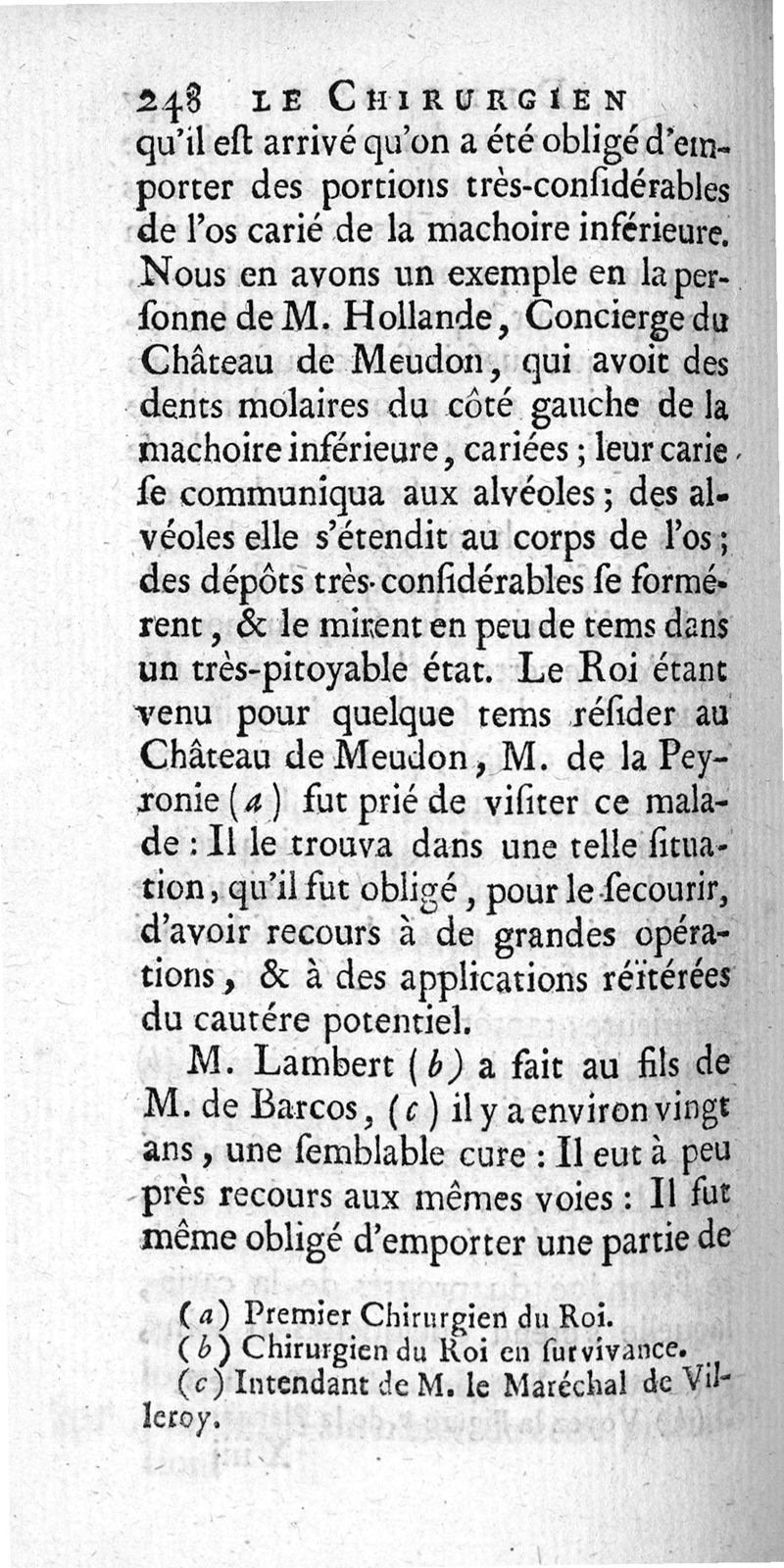 248 LE CHIRURGIEN

qu'il eſt arrivé qu'on a été obligé d'emporter des portions très-conſidérables de l'os carié de la machoire inférieure. Nous en avons un exemple en la perſonne de M. Hollande, Concierge du Château de Meudon, qui avoit des dents molaires du côté gauche de la machoire inférieure, cariées; leur carie ſe communiqua aux alvéoles; des alvéoles elle s'étendit au corps de l'os; des dépôts très-conſidérables ſe formérent, & le mirent en peu de tems dans un très-pitoyable état. Le Roi étant venu pour quelque tems réſider au Château de Meudon, M. de la Peyronie (a) fut prié de viſiter ce malade: Il le trouva dans une telle ſituation, qu'il fut obligé, pour le ſecourir, d'avoir recours à de grandes opérations, & à des applications réïtérées du cautére potentiel.

M. Lambert (b) a fait au fils de M. de Barcos, (c) il y a environ vingt ans, une ſemblable cure: Il eut à peu près recours aux mêmes voies: Il fut même obligé d'emporter une partie de

(a) Premier Chirurgien du Roi.
(b) Chirurgien du Roi en ſurvivance.
(c) Intendant de M. le Maréchal de Villeroy.